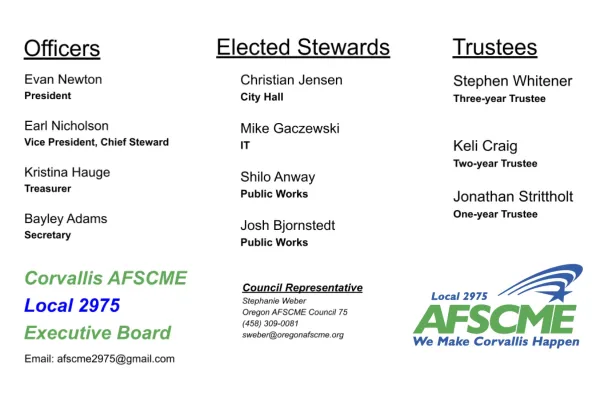 Officers

Evan Newton
President

Earl Nicholson
Vice President, Chief Steward

Kristina Hauge
Treasurer

Bayley Adams
Secretary

Corvallis AFSCME
Local 2975
Executive Board

Email: afscme2975@gmail.com

Elected Stewards

Christian Jensen
City Hall

Mike Gaczewski
IT

Shilo Anway
Public Works

Josh Bjornstedt
Public Works

Council Representative
Stephanie Weber
Oregon AFSCME Council 75
(458) 309-0081
sweber@oregonafscme.org

Trustees

Stephen Whitener
Three-year Trustee

Keli Craig
Two-year Trustee

Jonathan Strittholt
One-year Trustee

Local 2975
AFSCME
We Make Corvallis Happen